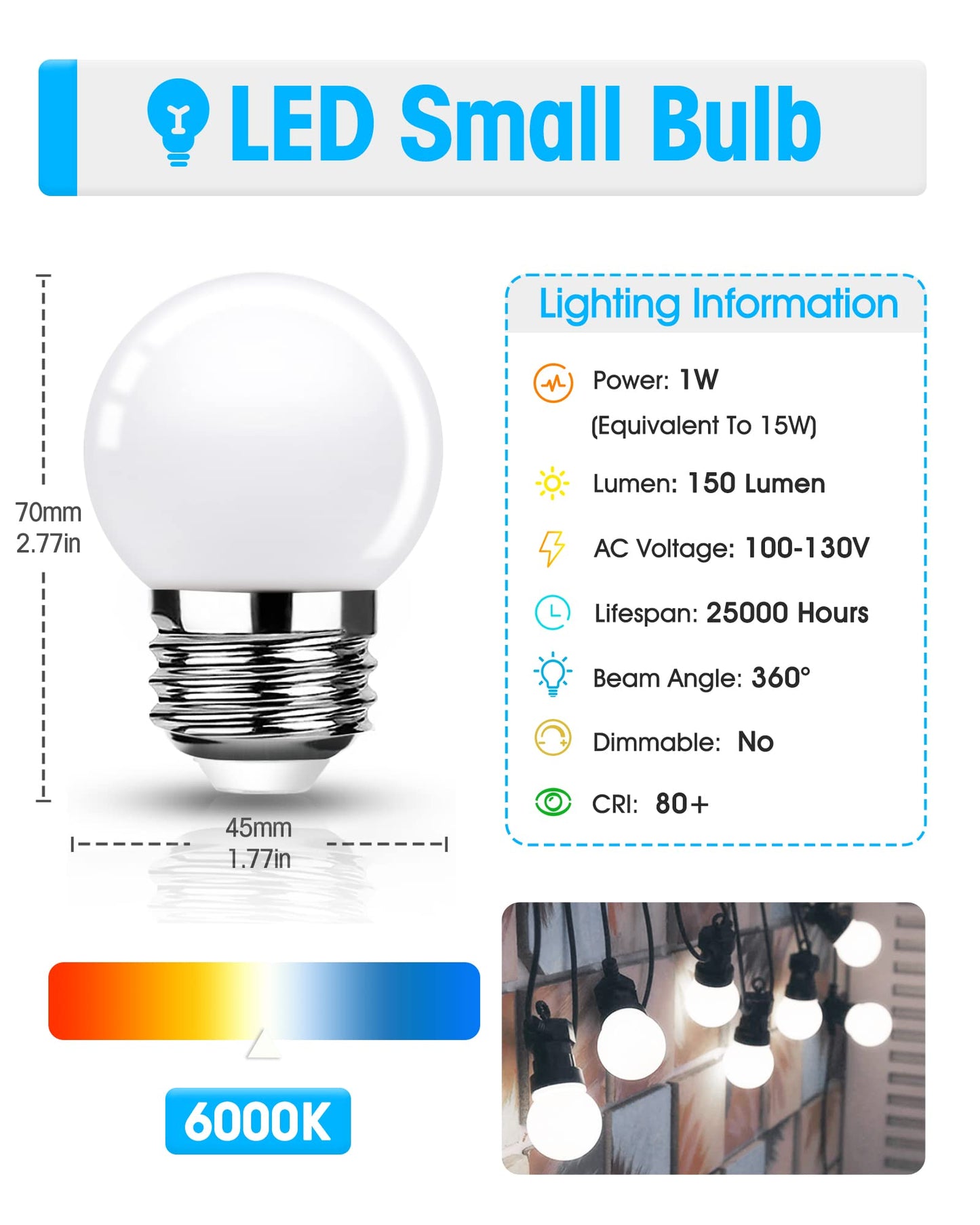 LED Small Bulb

70mm
2.77in

45mm
1.77in

Lighting Information

Power: 1W
(Equivalent To 15W)

Lumen: 150 Lumen

AC Voltage: 100-130V

Lifespan: 25000 Hours

Beam Angle: 360°

Dimmable: No

CRI: 80+

6000K